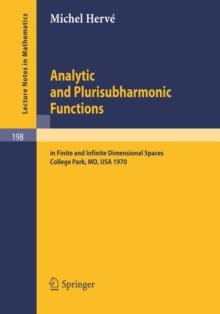 Lecture Notes in Mathematics

Michel Hervé

Analytic and Plurisubharmonic Functions

198

in Finite and Infinite Dimensional Spaces
College Park, MD, USA 1970

Springer